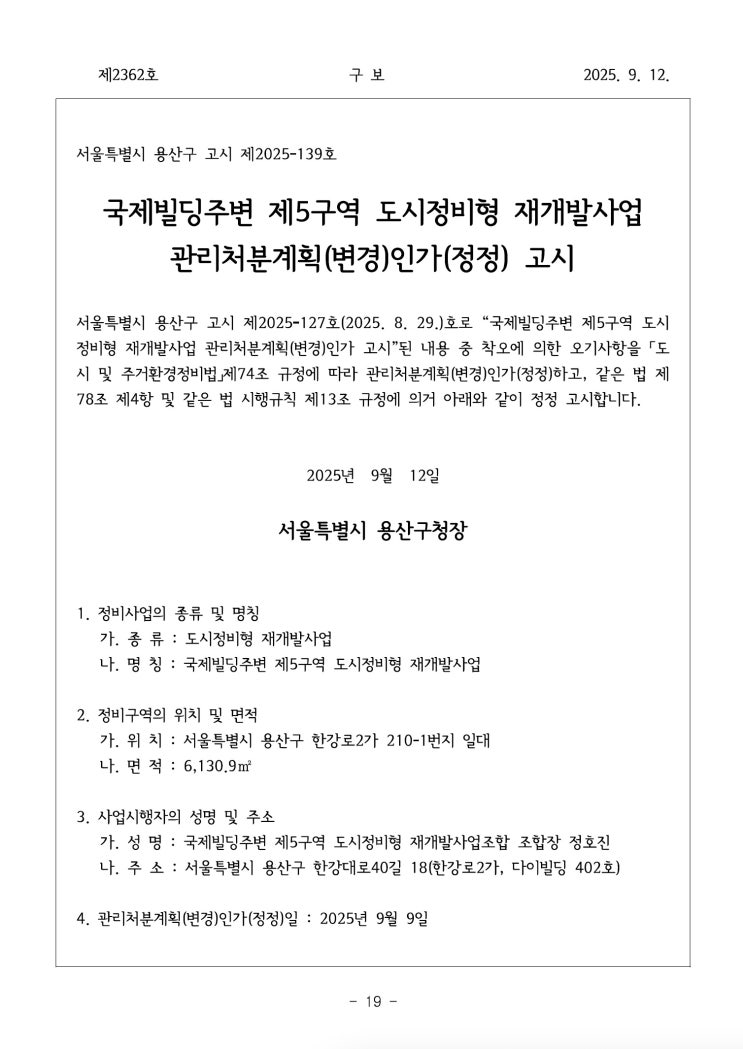 제2362호 구 보 2025. 9. 12.

서울특별시 용산구 고시 제2025-139호

국제빌딩주변 제5구역 도시정비형 재개발사업 관리처분계획(변경)인가(정정) 고시

서울특별시 용산구 고시 제2025-127호(2025. 8. 29.)호로 "국제빌딩주변 제5구역 도시정비형 재개발사업 관리처분계획(변경)인가 고시"된 내용 중 착오에 의한 오기사항을 「도시 및 주거환경정비법」제74조 규정에 따라 관리처분계획(변경)인가(정정)하고, 같은 법 제78조 제4항 및 같은 법 시행규칙 제13조 규정에 의거 아래와 같이 정정 고시합니다.

2025년 9월 12일

서울특별시 용산구청장

1. 정비사업의 종류 및 명칭
가. 종 류 : 도시정비형 재개발사업
나. 명 칭 : 국제빌딩주변 제5구역 도시정비형 재개발사업

2. 정비구역의 위치 및 면적
가. 위 치 : 서울특별시 용산구 한강로2가 210-1번지 일대
나. 면 적 : 6,130.9㎡

3. 사업시행자의 성명 및 주소
가. 성 명 : 국제빌딩주변 제5구역 도시정비형 재개발사업조합 조합장 정호진
나. 주 소 : 서울특별시 용산구 한강대로40길 18(한강로2가, 다이빌딩 402호)

4. 관리처분계획(변경)인가(정정)일 : 2025년 9월 9일

- 19 -